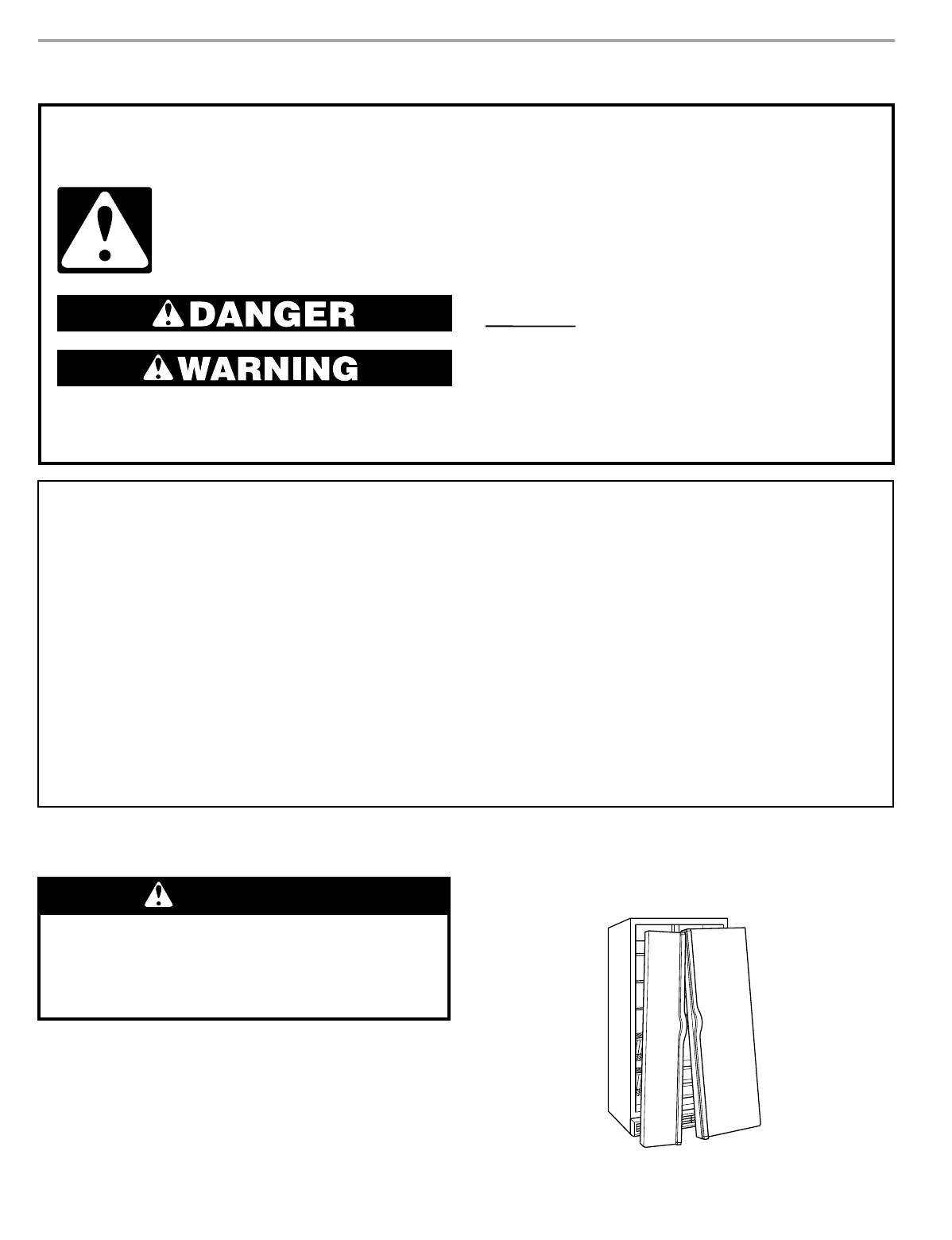 DANGER

WARNING